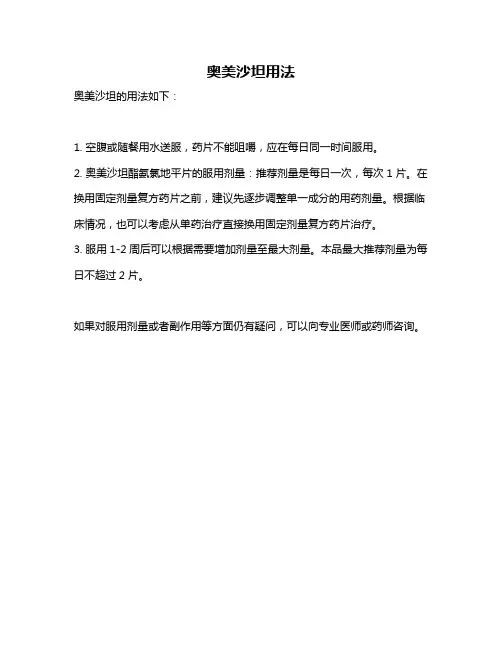 奥美沙坦用法

奥美沙坦的用法如下：

1. 空腹或随餐用水送服，药片不能咀嚼，应在每日同一时间服用。

2. 奥美沙坦酯氨氯地平片的服用剂量：推荐剂量是每日一次，每次 1 片。在换用固定剂量复方药片之前，建议先逐步调整单一成分的用药剂量。根据临床情况，也可以考虑从单药治疗直接换用固定剂量复方药片治疗。

3. 服用 1-2 周后可以根据需要增加剂量至最大剂量。本品最大推荐剂量为每日不超过 2 片。

如果对服用剂量或者副作用等方面仍有疑问，可以向专业医师或药师咨询。